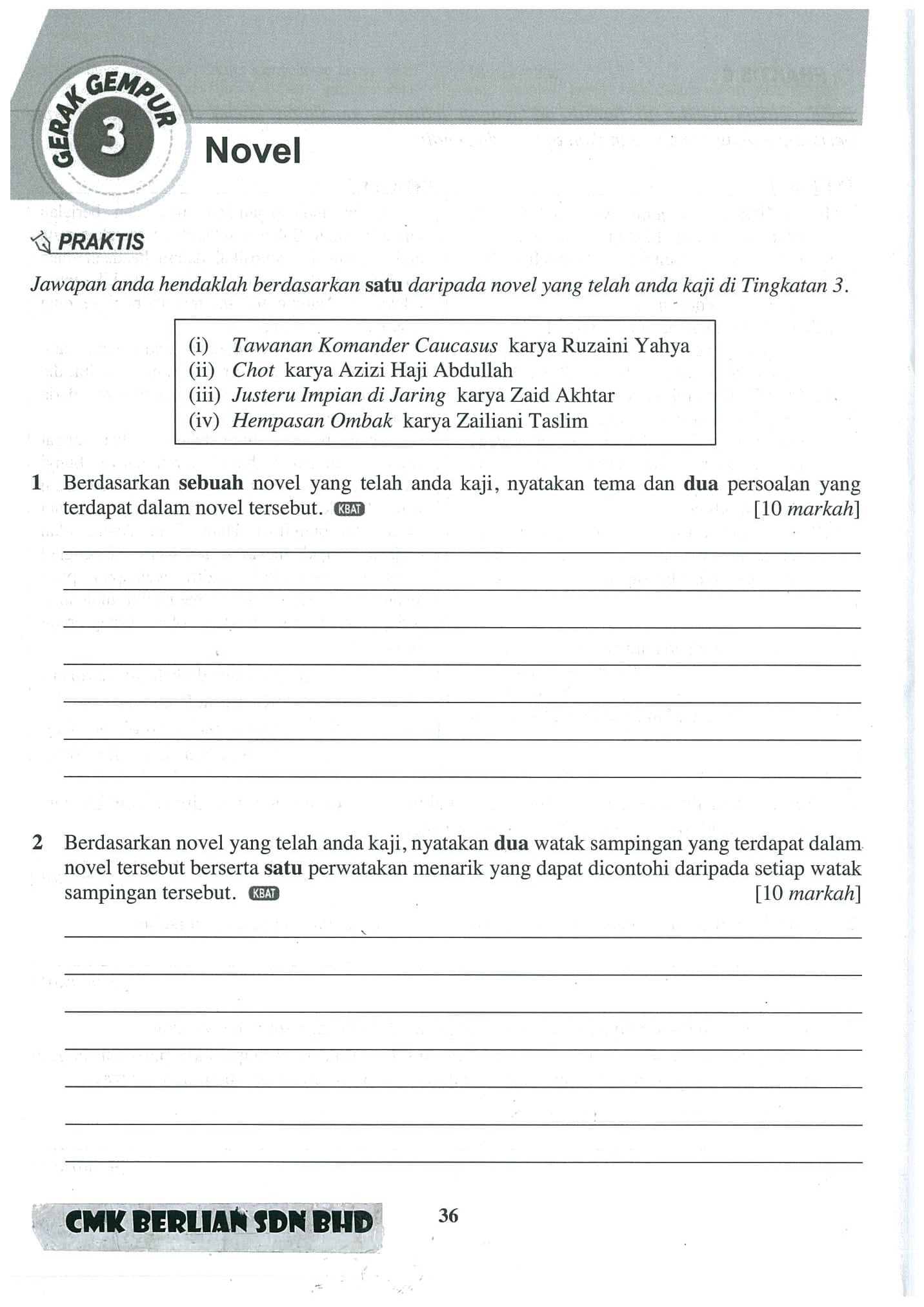 GERAK GEMPUR 3

Novel

PRAKTIS

Jawapan anda hendaklah berdasarkan satu daripada novel yang telah anda kaji di Tingkatan 3.

(i) Tawanan Komander Caucasus karya Ruzaini Yahya
(ii) Chot karya Azizi Haji Abdullah
(iii) Justeru Impian di Jaring karya Zaid Akhtar
(iv) Hempasan Ombak karya Zailiani Taslim

1 Berdasarkan sebuah novel yang telah anda kaji, nyatakan tema dan dua persoalan yang terdapat dalam novel tersebut. KBAT [10 markah]

____
____
____
____
____
____
____

2 Berdasarkan novel yang telah anda kaji, nyatakan dua watak sampingan yang terdapat dalam novel tersebut berserta satu perwatakan menarik yang dapat dicontohi daripada setiap watak sampingan tersebut. KBAT [10 markah]

____
____
____
____
____
____
____

CMK BERLIAN SDN BHD

36